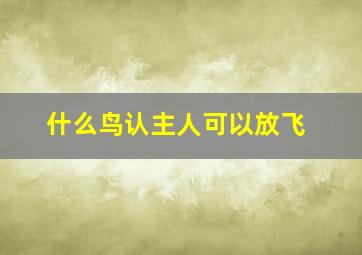 什么鸟认主人可以放飞